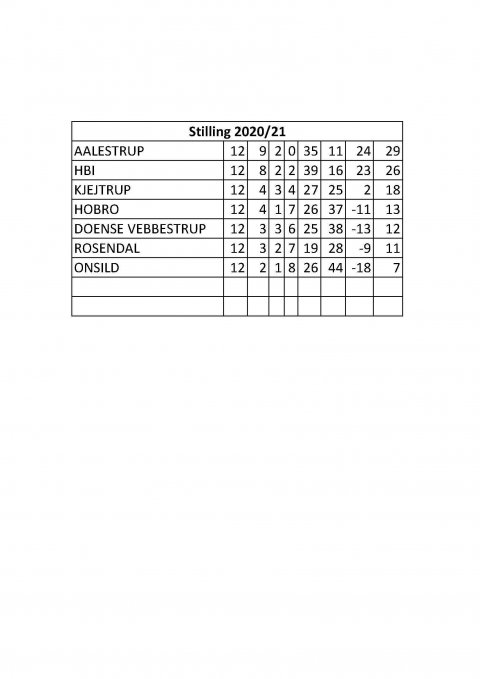 | Stilling 2020/21 | | | | | | | | |
|---|---|---|---|---|---|---|---|---|
| AALESTRUP | 12 | 9 | 2 | 0 | 35 | 11 | 24 | 29 |
| HBI | 12 | 8 | 2 | 2 | 39 | 16 | 23 | 26 |
| KJEJTRUP | 12 | 4 | 3 | 4 | 27 | 25 | 2 | 18 |
| HOBRO | 12 | 4 | 1 | 7 | 26 | 37 | -11 | 13 |
| DOENSE VEBBESTRUP | 12 | 3 | 3 | 6 | 25 | 38 | -13 | 12 |
| ROSENDAL | 12 | 3 | 2 | 7 | 19 | 28 | -9 | 11 |
| ONSILD | 12 | 2 | 1 | 8 | 26 | 44 | -18 | 7 |
| | | | | | | | | |
| | | | | | | | | |